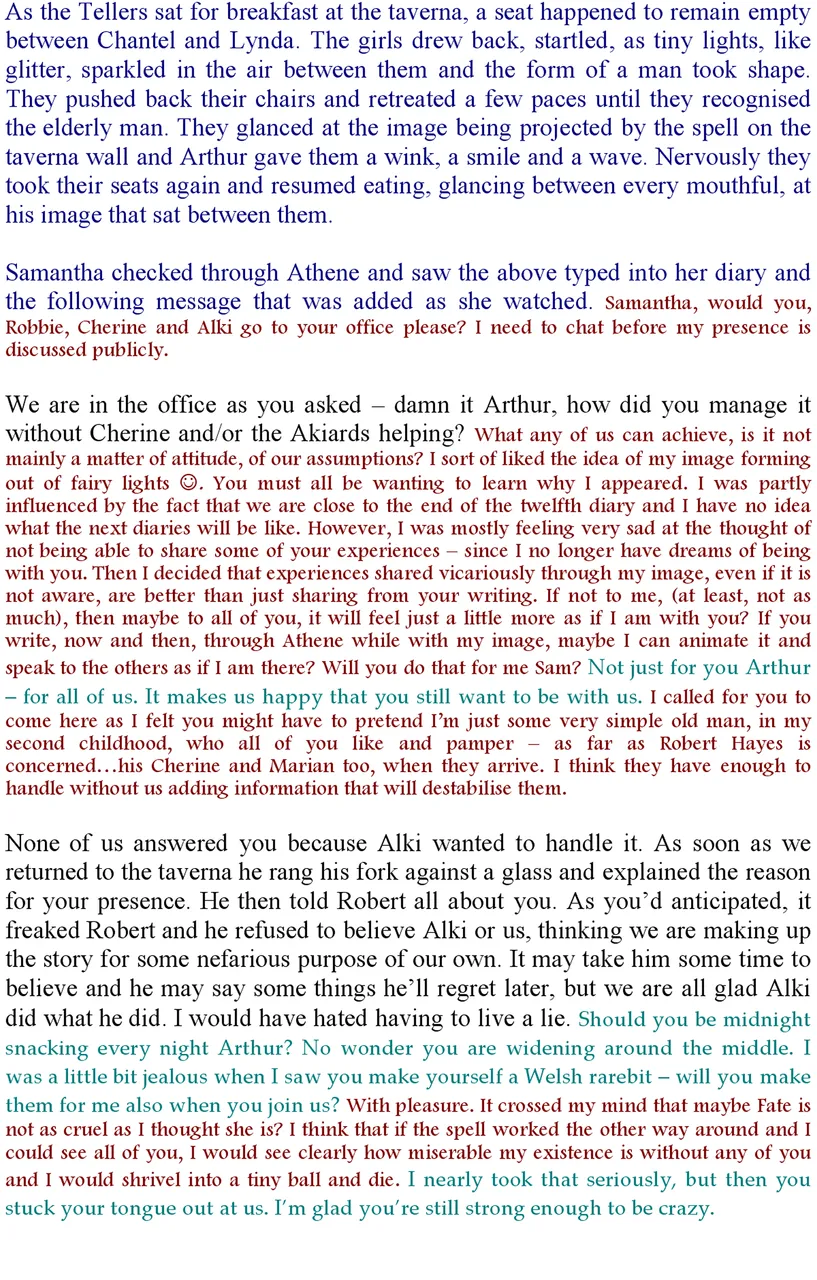 As the Tellers sat for breakfast at the taverna, a seat happened to remain empty between Chantel and Lynda. The girls drew back, startled, as tiny lights, like glitter, sparkled in the air between them and the form of a man took shape. They pushed back their chairs and retreated a few paces until they recognised the elderly man. They glanced at the image being projected by the spell on the taverna wall and Arthur gave them a wink, a smile and a wave. Nervously they took their seats again and resumed eating, glancing between every mouthful, at his image that sat between them.

Samantha checked through Athene and saw the above typed into her diary and the following message that was added as she watched. Samantha, would you, Robbie, Cherine and Alki go to your office please? I need to chat before my presence is discussed publicly.

We are in the office as you asked – damn it Arthur, how did you manage it without Cherine and/or the Akiards helping? What any of us can achieve, is it not mainly a matter of attitude, of our assumptions? I sort of liked the idea of my image forming out of fairy lights ☺. You must all be wanting to learn why I appeared. I was partly influenced by the fact that we are close to the end of the twelfth diary and I have no idea what the next diaries will be like. However, I was mostly feeling very sad at the thought of not being able to share some of your experiences – since I no longer have dreams of being with you. Then I decided that experiences shared vicariously through my image, even if it is not aware, are better than just sharing from your writing. If not to me, (at least, not as much), then maybe to all of you, it will feel just a little more as if I am with you? If you write, now and then, through Athene while with my image, maybe I can animate it and speak to the others as if I am there? Will you do that for me Sam? Not just for you Arthur – for all of us. It makes us happy that you still want to be with us. I called for you to come here as I felt you might have to pretend I'm just some very simple old man, in my second childhood, who all of you like and pamper – as far as Robert Hayes is concerned…his Cherine and Marian too, when they arrive. I think they have enough to handle without us adding information that will destabilise them.

None of us answered you because Alki wanted to handle it. As soon as we returned to the taverna he rang his fork against a glass and explained the reason for your presence. He then told Robert all about you. As you'd anticipated, it freaked Robert and he refused to believe Alki or us, thinking we are making up the story for some nefarious purpose of our own. It may take him some time to believe and he may say some things he'll regret later, but we are all glad Alki did what he did. I would have hated having to live a lie. Should you be midnight snacking every night Arthur? No wonder you are widening around the middle. I was a little bit jealous when I saw you make yourself a Welsh rarebit – will you make them for me also when you join us? With pleasure. It crossed my mind that maybe Fate is not as cruel as I thought she is? I think that if the spell worked the other way around and I could see all of you, I would see clearly how miserable my existence is without any of you and I would shrivel into a tiny ball and die. I nearly took that seriously, but then you stuck your tongue out at us. I'm glad you're still strong enough to be crazy.